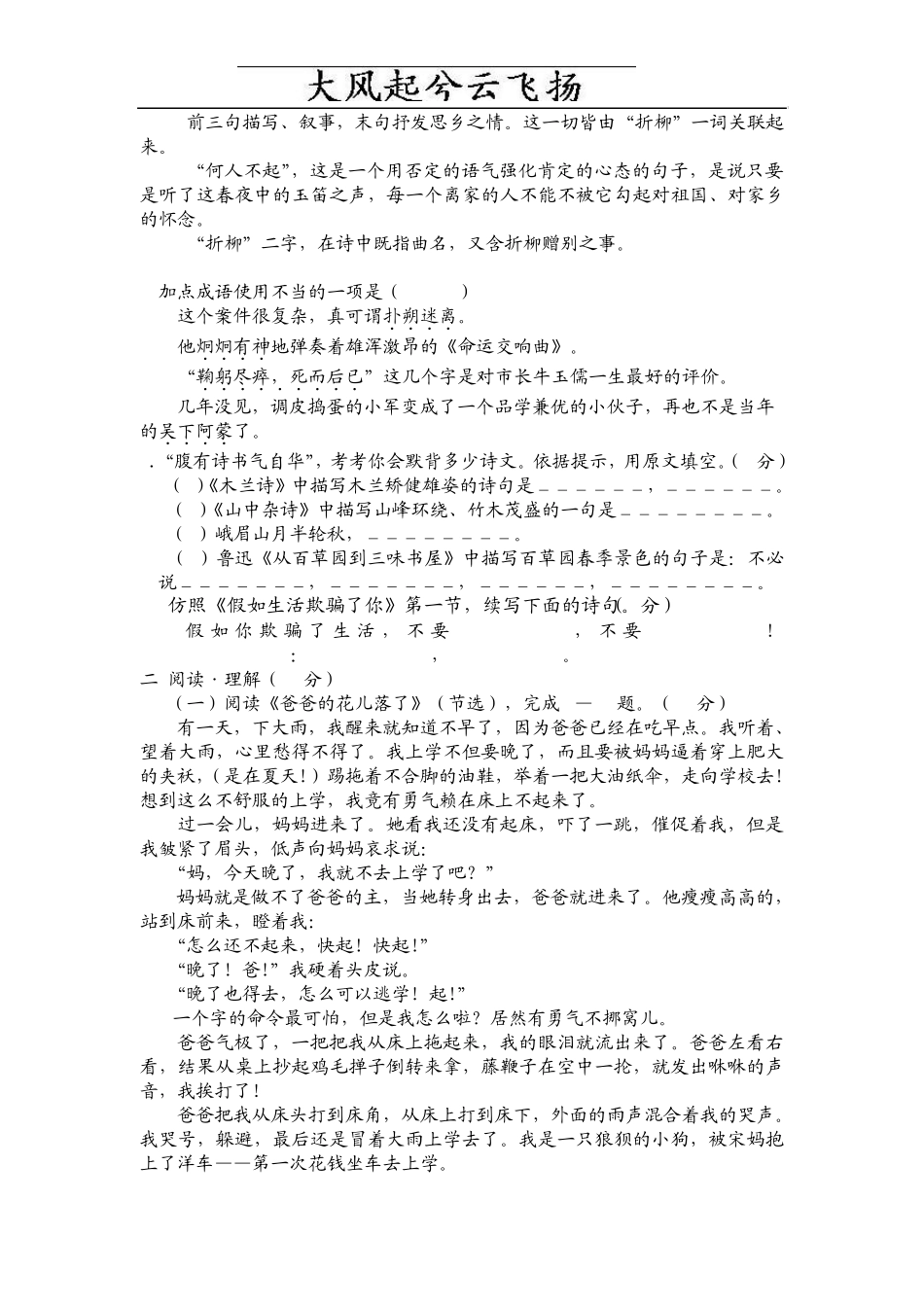 大风起兮云飞扬

前三句描写、叙事，末句抒发思乡之情。这一切皆由“折柳”一词关联起来。

“何人不起”，这是一个用否定的语气强化肯定的心态的句子，是说只要是听了这春夜中的玉笛之声，每一个离家的人不能不被它勾起对祖国、对家乡的怀念。

“折柳”二字，在诗中既指曲名，又含折柳赠别之事。

加点成语使用不当的一项是（　　）

这个案件很复杂，真可谓扑朔迷离。

他炯炯有神地弹奏着雄浑激昂的《命运交响曲》。

“鞠躬尽瘁，死而后已”这几个字是对市长牛玉儒一生最好的评价。

几年没见，调皮捣蛋的小军变成了一个品学兼优的小伙子，再也不是当年的吴下阿蒙了。

．“腹有诗书气自华”，考考你会默背多少诗文。依据提示，用原文填空。（　分）

（　）《木兰诗》中描写木兰矫健雄姿的诗句是＿＿＿＿＿＿，＿＿＿＿＿＿。

（　）《山中杂诗》中描写山峰环绕、竹木茂盛的一句是＿＿＿＿＿＿＿＿。

（　）峨眉山月半轮秋，＿＿＿＿＿＿＿＿。

（　）鲁迅《从百草园到三味书屋》中描写百草园春季景色的句子是：不必说＿＿＿＿＿＿＿，＿＿＿＿＿＿＿，＿＿＿＿＿＿，＿＿＿＿＿＿＿＿。

仿照《假如生活欺骗了你》第一节，续写下面的诗句(。分）

假如你欺骗了生活，不要　　　　，不要　　　　！

：　　　　，　　　　。

二 阅读·理解（　分）

（一）阅读《爸爸的花儿落了》（节选），完成　—　题。（　分）

有一天，下大雨，我醒来就知道不早了，因为爸爸已经在吃早点。我听着、望着大雨，心里愁得不得了。我上学不但要晚了，而且要被妈妈逼着穿上肥大的夹袄，（是在夏天！）踢拖着不合脚的油鞋，举着一把大油纸伞，走向学校去！想到这么不舒服的上学，我竟有勇气赖在床上不起来了。

过一会儿，妈妈进来了。她看我还没有起床，吓了一跳，催促着我，但是我皱紧了眉头，低声向妈妈哀求说：

“妈，今天晚了，我就不去上学了吧？”

妈妈就是做不了爸爸的主，当她转身出去，爸爸就进来了。他瘦瘦高高的，站到床前来，瞪着我：

“怎么还不起来，快起！快起！”

“晚了！爸！”我硬着头皮说。

“晚了也得去，怎么可以逃学！起！”

一个字的命令最可怕，但是我怎么啦？居然有勇气不挪窝儿。

爸爸气极了，一把把我从床上拖起来，我的眼泪就流出来了。爸爸左看右看，结果从桌上抄起鸡毛掸子倒转来拿，藤鞭子在空中一抡，就发出咻咻的声音，我挨打了！

爸爸把我从床头打到床角，从床上打到床下，外面的雨声混合着我的哭声。我哭号，躲避，最后还是冒着大雨上学去了。我是一只狼狈的小狗，被宋妈抱上了洋车——第一次花钱坐车去上学。